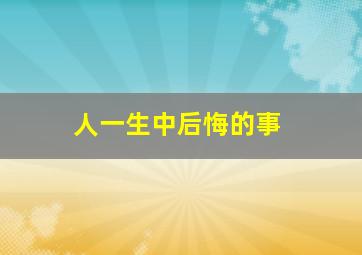 人一生中后悔的事